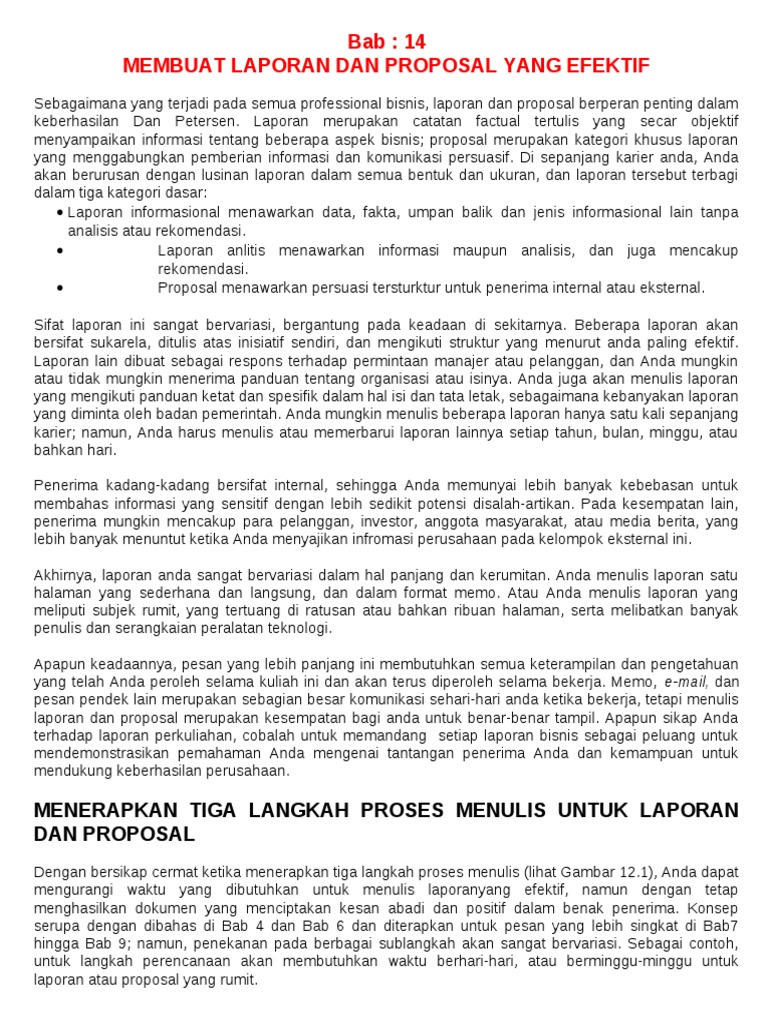 Bab : 14
MEMBUAT LAPORAN DAN PROPOSAL YANG EFEKTIF

Sebagaimana yang terjadi pada semua professional bisnis, laporan dan proposal berperan penting dalam keberhasilan Dan Petersen. Laporan merupakan catatan factual tertulis yang secar objektif menyampaikan informasi tentang beberapa aspek bisnis; proposal merupakan kategori khusus laporan yang menggabungkan pemberian informasi dan komunikasi persuasif. Di sepanjang karier anda, Anda akan berurusan dengan lusinan laporan dalam semua bentuk dan ukuran, dan laporan tersebut terbagi dalam tiga kategori dasar:

• Laporan informasional menawarkan data, fakta, umpan balik dan jenis informasional lain tanpa analisis atau rekomendasi.
• Laporan anlitis menawarkan informasi maupun analisis, dan juga mencakup rekomendasi.
• Proposal menawarkan persuasi tersturktur untuk penerima internal atau eksternal.

Sifat laporan ini sangat bervariasi, bergantung pada keadaan di sekitarnya. Beberapa laporan akan bersifat sukarela, ditulis atas inisiatif sendiri, dan mengikuti struktur yang menurut anda paling efektif. Laporan lain dibuat sebagai respons terhadap permintaan manajer atau pelanggan, dan Anda mungkin atau tidak mungkin menerima panduan tentang organisasi atau isinya. Anda juga akan menulis laporan yang mengikuti panduan ketat dan spesifik dalam hal isi dan tata letak, sebagaimana kebanyakan laporan yang diminta oleh badan pemerintah. Anda mungkin menulis beberapa laporan hanya satu kali sepanjang karier; namun, Anda harus menulis atau memerbarui laporan lainnya setiap tahun, bulan, minggu, atau bahkan hari.

Penerima kadang-kadang bersifat internal, sehingga Anda memunyai lebih banyak kebebasan untuk membahas informasi yang sensitif dengan lebih sedikit potensi disalah-artikan. Pada kesempatan lain, penerima mungkin mencakup para pelanggan, investor, anggota masyarakat, atau media berita, yang lebih banyak menuntut ketika Anda menyajikan infromasi perusahaan pada kelompok eksternal ini.

Akhirnya, laporan anda sangat bervariasi dalam hal panjang dan kerumitan. Anda menulis laporan satu halaman yang sederhana dan langsung, dan dalam format memo. Atau Anda menulis laporan yang meliputi subjek rumit, yang tertuang di ratusan atau bahkan ribuan halaman, serta melibatkan banyak penulis dan serangkaian peralatan teknologi.

Apapun keadaannya, pesan yang lebih panjang ini membutuhkan semua keterampilan dan pengetahuan yang telah Anda peroleh selama kuliah ini dan akan terus diperoleh selama bekerja. Memo, e-mail, dan pesan pendek lain merupakan sebagian besar komunikasi sehari-hari anda ketika bekerja, tetapi menulis laporan dan proposal merupakan kesempatan bagi anda untuk benar-benar tampil. Apapun sikap Anda terhadap laporan perkuliahan, cobalah untuk memandang setiap laporan bisnis sebagai peluang untuk mendemonstrasikan pemahaman Anda mengenai tantangan penerima Anda dan kemampuan untuk mendukung keberhasilan perusahaan.

MENERAPKAN TIGA LANGKAH PROSES MENULIS UNTUK LAPORAN DAN PROPOSAL

Dengan bersikap cermat ketika menerapkan tiga langkah proses menulis (lihat Gambar 12.1), Anda dapat mengurangi waktu yang dibutuhkan untuk menulis laporanyang efektif, namun dengan tetap menghasilkan dokumen yang menciptakan kesan abadi dan positif dalam benak penerima. Konsep serupa dengan dibahas di Bab 4 dan Bab 6 dan diterapkan untuk pesan yang lebih singkat di Bab7 hingga Bab 9; namun, penekanan pada berbagai sublangkah akan sangat bervariasi. Sebagai contoh, untuk langkah perencanaan akan membutuhkan waktu berhari-hari, atau berminggu-minggu untuk laporan atau proposal yang rumit.